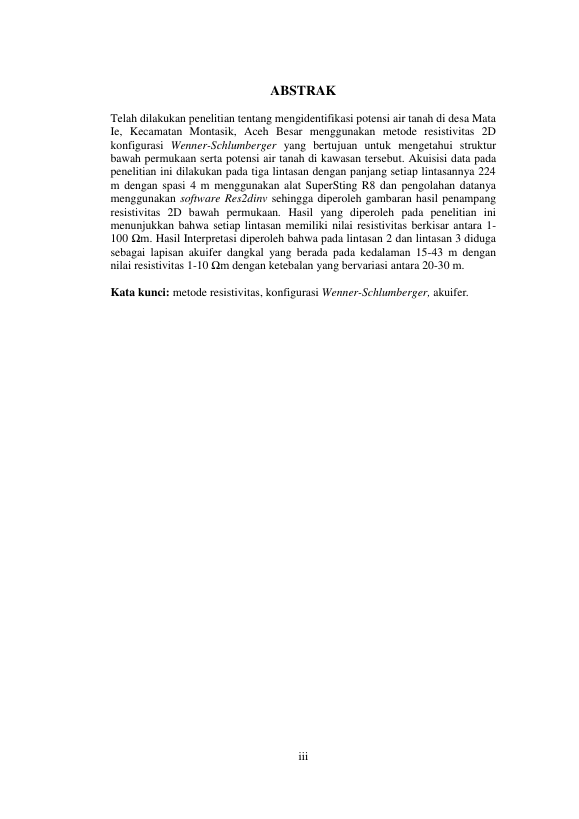 ABSTRAK

Telah dilakukan penelitian tentang mengidentifikasi potensi air tanah di desa Mata Ie, Kecamatan Montasik, Aceh Besar menggunakan metode resistivitas 2D konfigurasi Wenner-Schlumberger yang bertujuan untuk mengetahui struktur bawah permukaan serta potensi air tanah di kawasan tersebut. Akuisisi data pada penelitian ini dilakukan pada tiga lintasan dengan panjang setiap lintasannya 224 m dengan spasi 4 m menggunakan alat SuperSting R8 dan pengolahan datanya menggunakan software Res2dinv sehingga diperoleh gambaran hasil penampang resistivitas 2D bawah permukaan. Hasil yang diperoleh pada penelitian ini menunjukkan bahwa setiap lintasan memiliki nilai resistivitas berkisar antara 1-100 Ωm. Hasil Interpretasi diperoleh bahwa pada lintasan 2 dan lintasan 3 diduga sebagai lapisan akuifer dangkal yang berada pada kedalaman 15-43 m dengan nilai resistivitas 1-10 Ωm dengan ketebalan yang bervariasi antara 20-30 m.

Kata kunci: metode resistivitas, konfigurasi Wenner-Schlumberger, akuifer.

iii